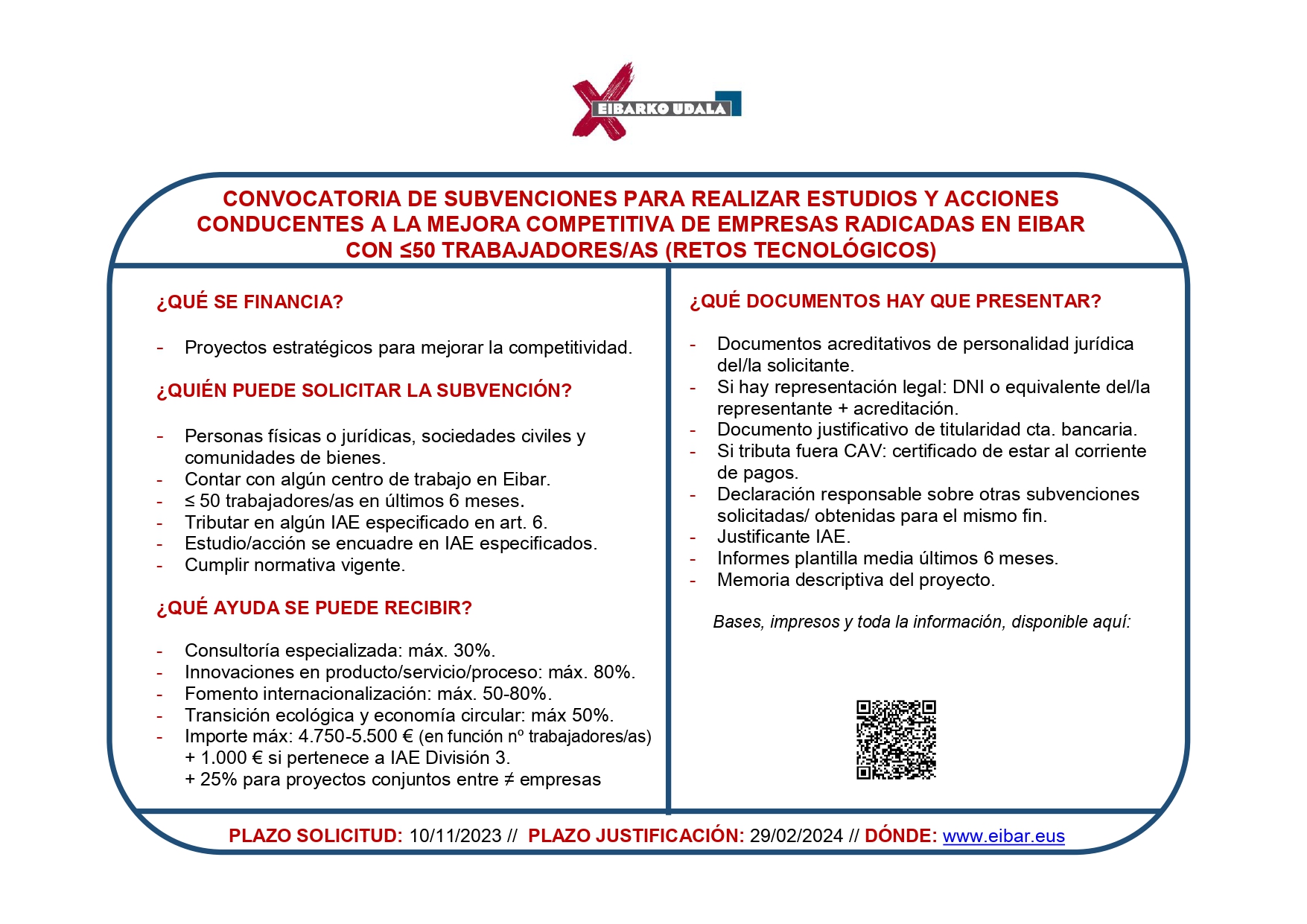 EIBARKO UDALA

CONVOCATORIA DE SUBVENCIONES PARA REALIZAR ESTUDIOS Y ACCIONES CONDUCENTES A LA MEJORA COMPETITIVA DE EMPRESAS RADICADAS EN EIBAR CON ≤50 TRABAJADORES/AS (RETOS TECNOLÓGICOS)

¿QUÉ SE FINANCIA?

- Proyectos estratégicos para mejorar la competitividad.

¿QUIÉN PUEDE SOLICITAR LA SUBVENCIÓN?

- Personas físicas o jurídicas, sociedades civiles y comunidades de bienes.
- Contar con algún centro de trabajo en Eibar.
- ≤ 50 trabajadores/as en últimos 6 meses.
- Tributar en algún IAE especificado en art. 6.
- Estudio/acción se encuadre en IAE especificados.
- Cumplir normativa vigente.

¿QUÉ AYUDA SE PUEDE RECIBIR?

- Consultoría especializada: máx. 30%.
- Innovaciones en producto/servicio/proceso: máx. 80%.
- Fomento internacionalización: máx. 50-80%.
- Transición ecológica y economía circular: máx 50%.
- Importe máx: 4.750-5.500 € (en función nº trabajadores/as) + 1.000 € si pertenece a IAE División 3. + 25% para proyectos conjuntos entre ≠ empresas

¿QUÉ DOCUMENTOS HAY QUE PRESENTAR?

- Documentos acreditativos de personalidad jurídica del/la solicitante.
- Si hay representación legal: DNI o equivalente del/la representante + acreditación.
- Documento justificativo de titularidad cta. bancaria.
- Si tributa fuera CAV: certificado de estar al corriente de pagos.
- Declaración responsable sobre otras subvenciones solicitadas/ obtenidas para el mismo fin.
- Justificante IAE.
- Informes plantilla media últimos 6 meses.
- Memoria descriptiva del proyecto.

Bases, impresos y toda la información, disponible aquí:

PLAZO SOLICITUD: 10/11/2023 // PLAZO JUSTIFICACIÓN: 29/02/2024 // DÓNDE: www.eibar.eus